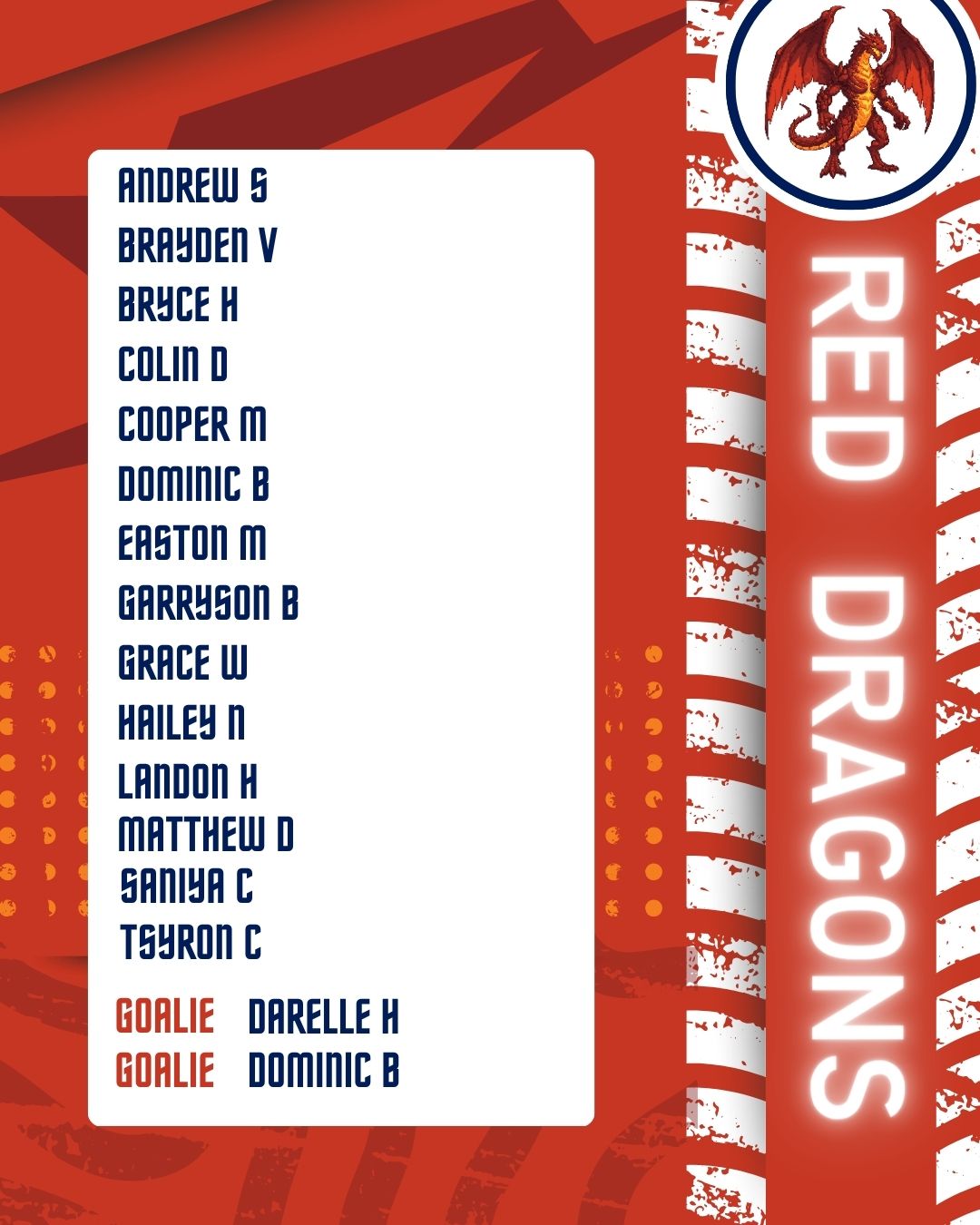 ANDREW S
BRAYDEN V
BRYCE H
COLIN D
COOPER M
DOMINIC B
EASTON M
GARRYSON B
GRACE W
HAILEY N
LANDON H
MATTHEW D
SANIYA C
TSYRON C

GOALIE DARELLE H
GOALIE DOMINIC B

RED DRAGONS